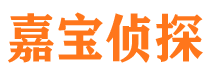 嘉宝侦探